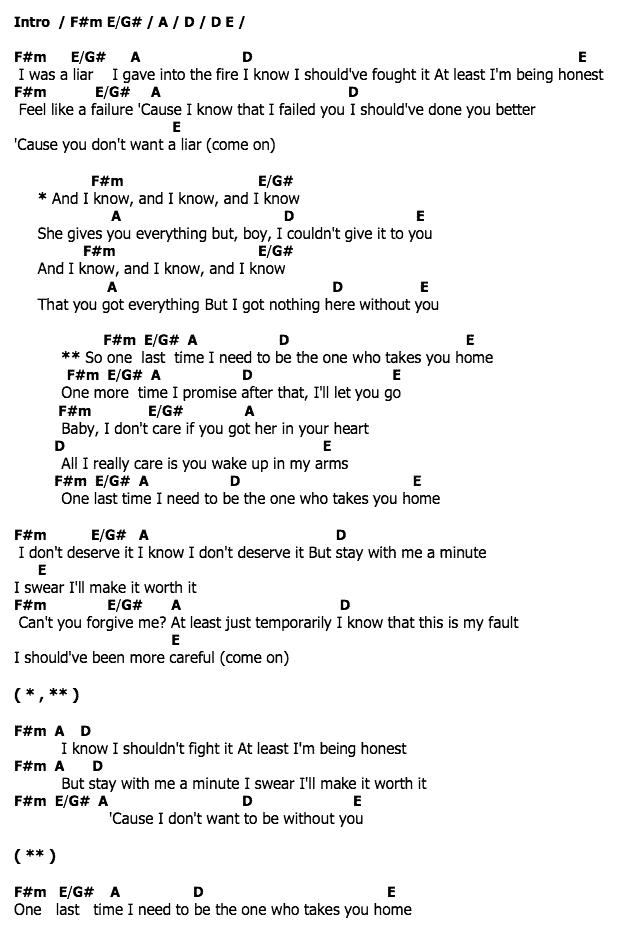 Intro / F#m E/G# / A / D / D E /

F#m E/G# A D E
I was a liar I gave into the fire I know I should've fought it At least I'm being honest
F#m E/G# A D
Feel like a failure 'Cause I know that I failed you I should've done you better
E
'Cause you don't want a liar (come on)

F#m E/G#
* And I know, and I know, and I know
A D E
She gives you everything but, boy, I couldn't give it to you
F#m E/G#
And I know, and I know, and I know
A D E
That you got everything But I got nothing here without you

F#m E/G# A D E
** So one last time I need to be the one who takes you home
F#m E/G# A D E
One more time I promise after that, I'll let you go
F#m E/G# A
Baby, I don't care if you got her in your heart
D E
All I really care is you wake up in my arms
F#m E/G# A D E
One last time I need to be the one who takes you home

F#m E/G# A D
I don't deserve it I know I don't deserve it But stay with me a minute
E
I swear I'll make it worth it
F#m E/G# A D
Can't you forgive me? At least just temporarily I know that this is my fault
E
I should've been more careful (come on)

( * , ** )

F#m A D
I know I shouldn't fight it At least I'm being honest
F#m A D
But stay with me a minute I swear I'll make it worth it
F#m E/G# A D E
'Cause I don't want to be without you

( ** )

F#m E/G# A D E
One last time I need to be the one who takes you home